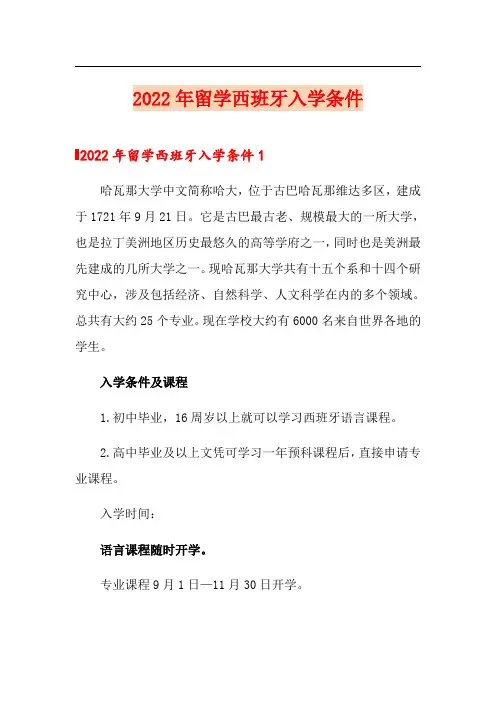 2022年留学西班牙入学条件

2022年留学西班牙入学条件1

哈瓦那大学中文简称哈大，位于古巴哈瓦那维达多区，建成于1721年9月21日。它是古巴最古老、规模最大的一所大学，也是拉丁美洲地区历史最悠久的高等学府之一，同时也是美洲最先建成的几所大学之一。现哈瓦那大学共有十五个系和十四个研究中心，涉及包括经济、自然科学、人文科学在内的多个领域。总共有大约25个专业。现在学校大约有6000名来自世界各地的学生。

入学条件及课程

1.初中毕业，16周岁以上就可以学习西班牙语言课程。

2.高中毕业及以上文凭可学习一年预科课程后，直接申请专业课程。

入学时间：

语言课程随时开学。

专业课程9月1日—11月30日开学。